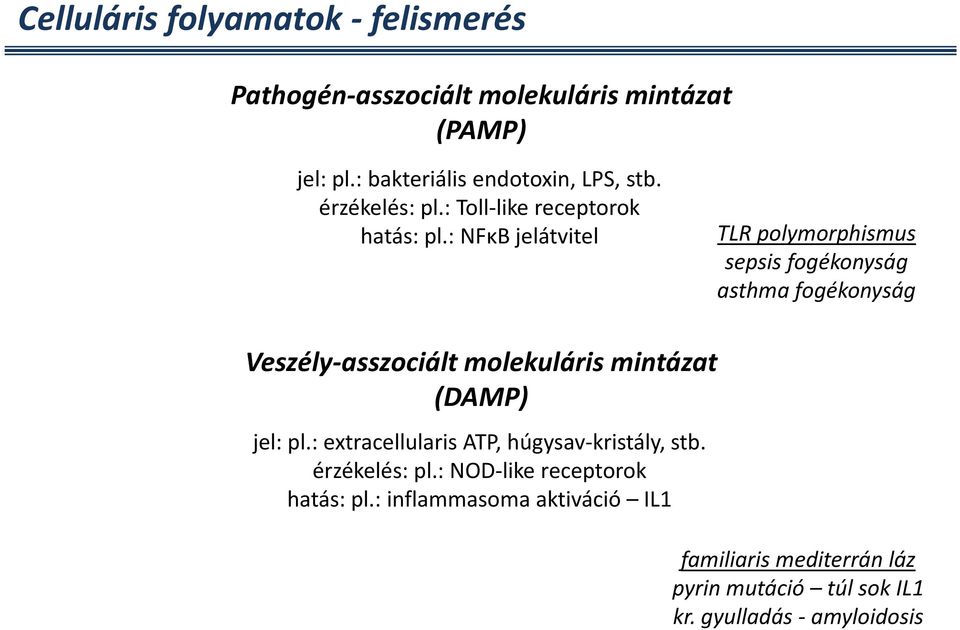 Celluláris folyamatok - felismerés

Pathogén-asszociált molekuláris mintázat (PAMP)

jel: pl.: bakteriális endotoxin, LPS, stb.
érzékelés: pl.: Toll-like receptorok
hatás: pl.: NFκB jelátvitel

TLR polymorphismus
sepsis fogékonyság
asthma fogékonyság

Veszély-asszociált molekuláris mintázat (DAMP)

jel: pl.: extracellularis ATP, húgysav-kristály, stb.
érzékelés: pl.: NOD-like receptorok
hatás: pl.: inflammasoma aktiváció – IL1

familiaris mediterrán láz
pyrin mutáció – túl sok IL1
kr. gyulladás - amyloidosis